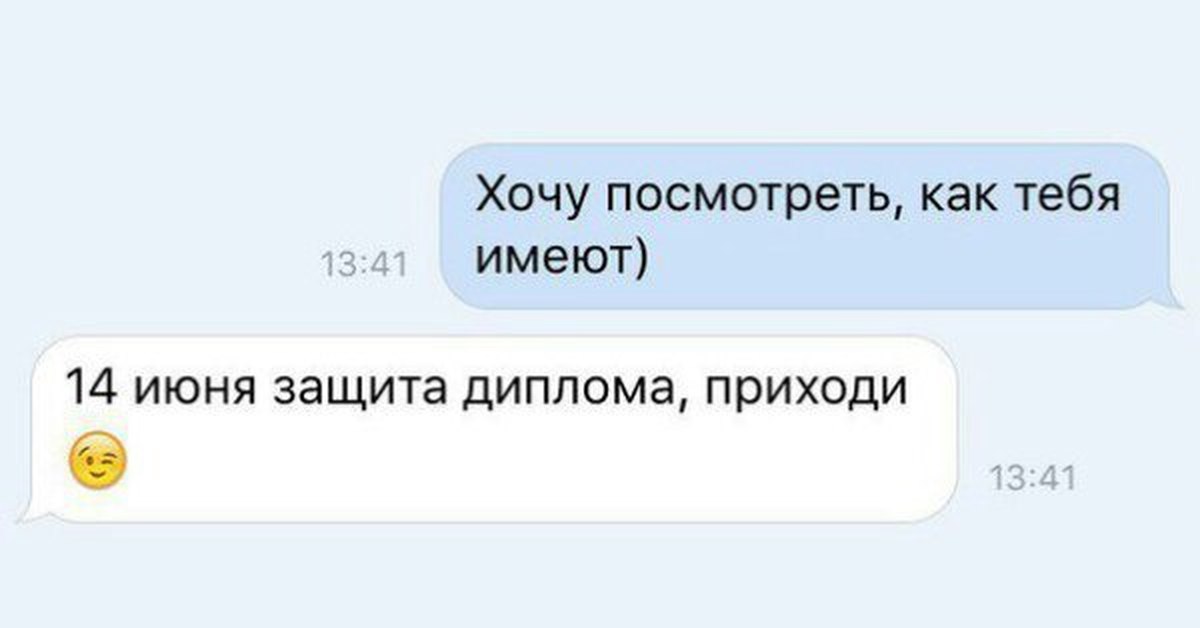 13:41

Хочу посмотреть, как тебя имеют)

14 июня защита диплома, приходи 😉

13:41